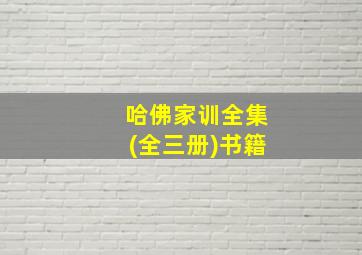 哈佛家训全集
(全三册)书籍